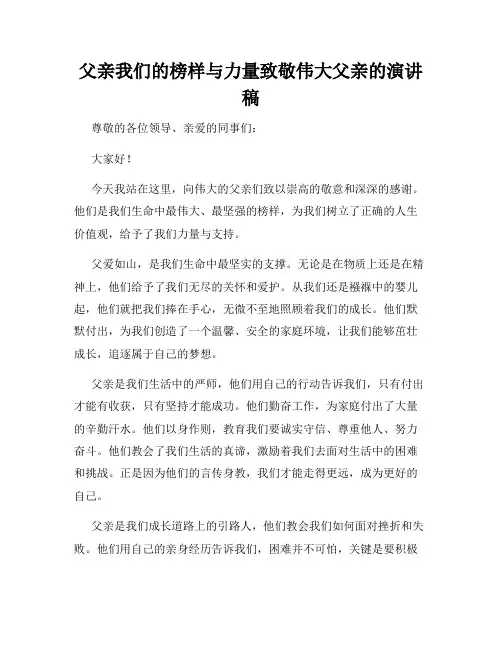 父亲我们的榜样与力量致敬伟大父亲的演讲稿

尊敬的各位领导、亲爱的同事们：

大家好！

今天我站在这里，向伟大的父亲们致以崇高的敬意和深深的感谢。他们是我们生命中最伟大、最坚强的榜样，为我们树立了正确的人生价值观，给予了我们力量与支持。

父爱如山，是我们生命中最坚实的支撑。无论是在物质上还是在精神上，他们给予了我们无尽的关怀和爱护。从我们还是襁褓中的婴儿起，他们就把我们捧在手心，无微不至地照顾着我们的成长。他们默默付出，为我们创造了一个温馨、安全的家庭环境，让我们能够茁壮成长，追逐属于自己的梦想。

父亲是我们生活中的严师，他们用自己的行动告诉我们，只有付出才能有收获，只有坚持才能成功。他们勤奋工作，为家庭付出了大量的辛勤汗水。他们以身作则，教育我们要诚实守信、尊重他人、努力奋斗。他们教会了我们生活的真谛，激励着我们去面对生活中的困难和挑战。正是因为他们的言传身教，我们才能走得更远，成为更好的自己。

父亲是我们成长道路上的引路人，他们教会我们如何面对挫折和失败。他们用自己的亲身经历告诉我们，困难并不可怕，关键是要积极